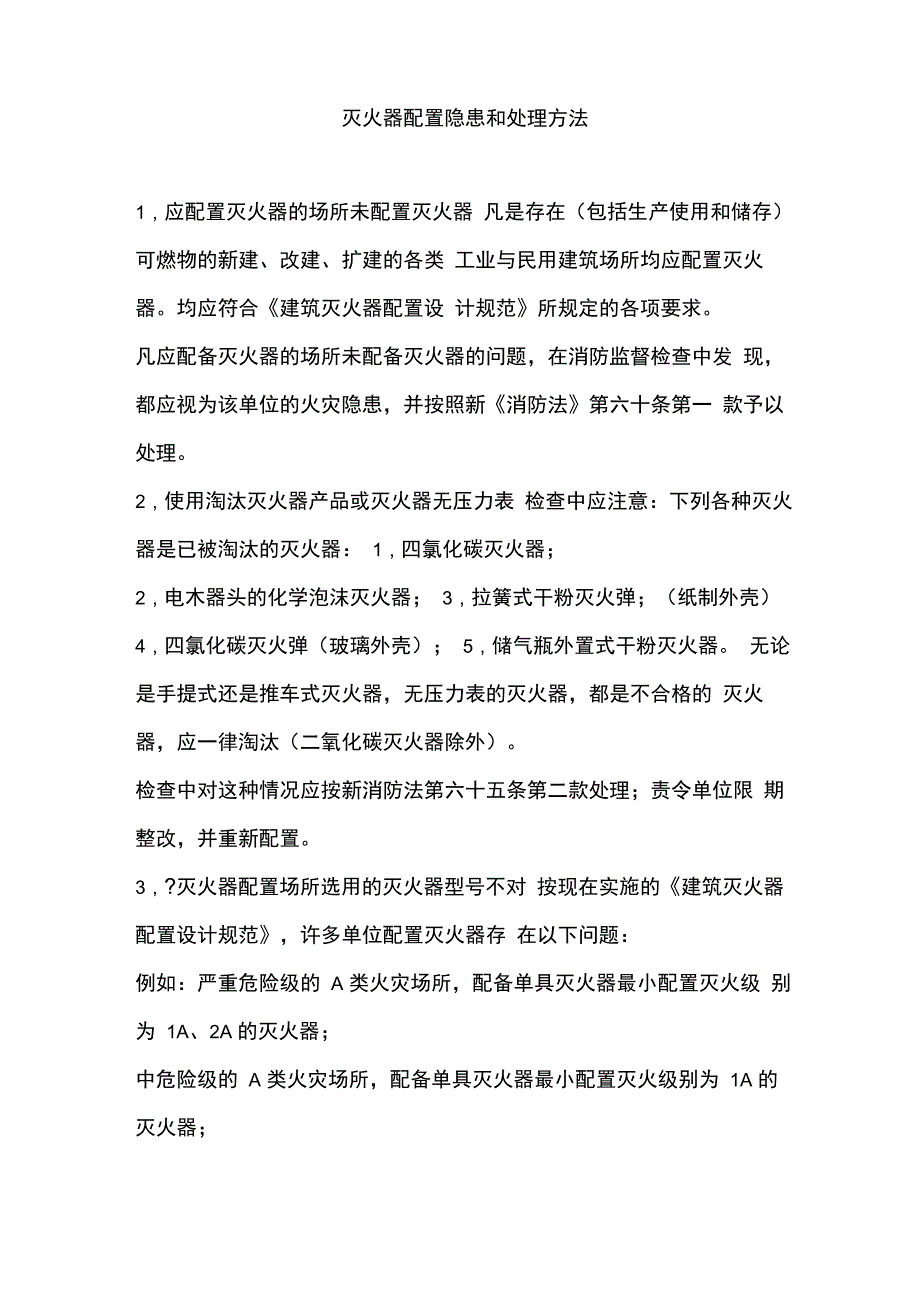 灭火器配置隐患和处理方法

1，应配置灭火器的场所未配置灭火器 凡是存在（包括生产使用和储存）可燃物的新建、改建、扩建的各类 工业与民用建筑场所均应配置灭火器。均应符合《建筑灭火器配置设 计规范》所规定的各项要求。

凡应配备灭火器的场所未配备灭火器的问题，在消防监督检查中发 现，都应视为该单位的火灾隐患，并按照新《消防法》第六十条第一 款予以处理。

2，使用淘汰灭火器产品或灭火器无压力表 检查中应注意：下列各种灭火器是已被淘汰的灭火器： 1，四氯化碳灭火器；

2，电木器头的化学泡沫灭火器； 3，拉簧式干粉灭火弹；（纸制外壳）

4，四氯化碳灭火弹（玻璃外壳）； 5，储气瓶外置式干粉灭火器。 无论是手提式还是推车式灭火器，无压力表的灭火器，都是不合格的 灭火器，应一律淘汰（二氧化碳灭火器除外）。

检查中对这种情况应按新消防法第六十五条第二款处理；责令单位限 期整改，并重新配置。

3，?灭火器配置场所选用的灭火器型号不对 按现在实施的《建筑灭火器配置设计规范》，许多单位配置灭火器存 在以下问题：

例如：严重危险级的 A 类火灾场所，配备单具灭火器最小配置灭火级 别为 1A、2A 的灭火器；

中危险级的 A 类火灾场所，配备单具灭火器最小配置灭火级别为 1A 的灭火器；